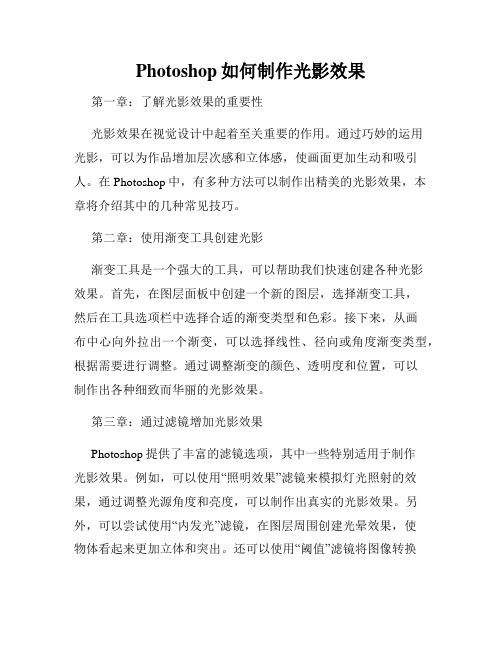 Photoshop 如何制作光影效果

第一章：了解光影效果的重要性

光影效果在视觉设计中起着至关重要的作用。通过巧妙的运用光影，可以为作品增加层次感和立体感，使画面更加生动和吸引人。在 Photoshop 中，有多种方法可以制作出精美的光影效果，本章将介绍其中的几种常见技巧。

第二章：使用渐变工具创建光影

渐变工具是一个强大的工具，可以帮助我们快速创建各种光影效果。首先，在图层面板中创建一个新的图层，选择渐变工具，然后在工具选项栏中选择合适的渐变类型和色彩。接下来，从画布中心向外拉出一个渐变，可以选择线性、径向或角度渐变类型，根据需要进行调整。通过调整渐变的颜色、透明度和位置，可以制作出各种细致而华丽的光影效果。

第三章：通过滤镜增加光影效果

Photoshop 提供了丰富的滤镜选项，其中一些特别适用于制作光影效果。例如，可以使用“照明效果”滤镜来模拟灯光照射的效果，通过调整光源角度和亮度，可以制作出真实的光影效果。另外，可以尝试使用“内发光”滤镜，在图层周围创建光晕效果，使物体看起来更加立体和突出。还可以使用“阈值”滤镜将图像转换